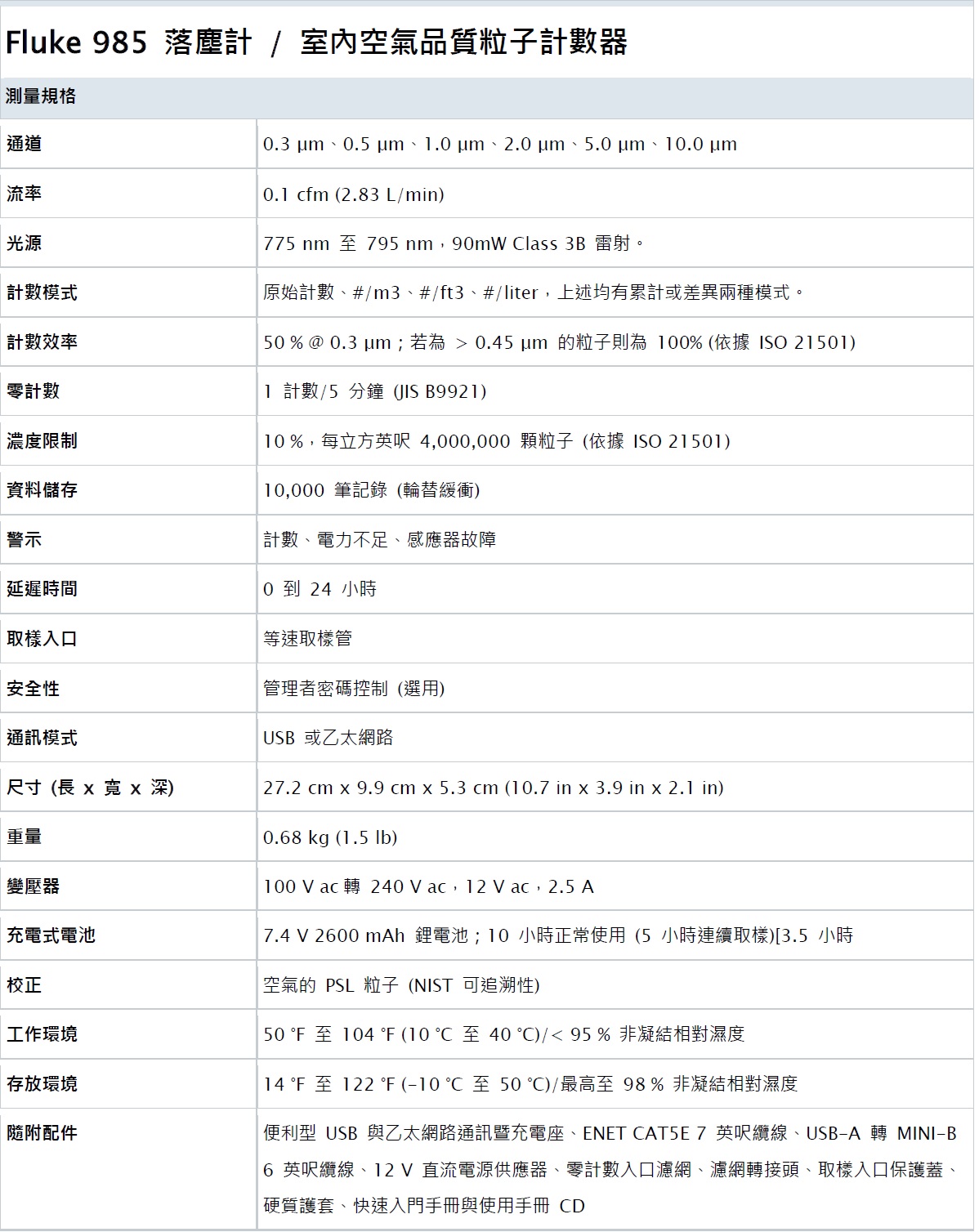 Fluke 985 落塵計 / 室內空氣品質粒子計數器

| 測量規格 | |
|---|---|
| 通道 | 0.3 µm、0.5 µm、1.0 µm、2.0 µm、5.0 µm、10.0 µm |
| 流率 | 0.1 cfm (2.83 L/min) |
| 光源 | 775 nm 至 795 nm，90mW Class 3B 雷射。 |
| 計數模式 | 原始計數、#/m3、#/ft3、#/liter，上述均有累計或差異兩種模式。 |
| 計數效率 | 50 % @ 0.3 µm；若為 > 0.45 µm 的粒子則為 100% (依據 ISO 21501) |
| 零計數 | 1 計數/5 分鐘 (JIS B9921) |
| 濃度限制 | 10 %，每立方英呎 4,000,000 顆粒子 (依據 ISO 21501) |
| 資料儲存 | 10,000 筆記錄 (輪替緩衝) |
| 警示 | 計數、電力不足、感應器故障 |
| 延遲時間 | 0 到 24 小時 |
| 取樣入口 | 等速取樣管 |
| 安全性 | 管理者密碼控制 (選用) |
| 通訊模式 | USB 或乙太網路 |
| 尺寸 (長 x 寬 x 深) | 27.2 cm x 9.9 cm x 5.3 cm (10.7 in x 3.9 in x 2.1 in) |
| 重量 | 0.68 kg (1.5 lb) |
| 變壓器 | 100 V ac 轉 240 V ac，12 V ac，2.5 A |
| 充電式電池 | 7.4 V 2600 mAh 鋰電池；10 小時正常使用 (5 小時連續取樣)[3.5 小時 |
| 校正 | 空氣的 PSL 粒子 (NIST 可追溯性) |
| 工作環境 | 50 °F 至 104 °F (10 °C 至 40 °C)/< 95 % 非凝結相對濕度 |
| 存放環境 | 14 °F 至 122 °F (-10 °C 至 50 °C)/最高至 98 % 非凝結相對濕度 |
| 隨附配件 | 便利型 USB 與乙太網路通訊暨充電座、ENET CAT5E 7 英呎纜線、USB-A 轉 MINI-B 6 英呎纜線、12 V 直流電源供應器、零計數入口濾網、濾網轉接頭、取樣入口保護蓋、硬質護套、快速入門手冊與使用手冊 CD |